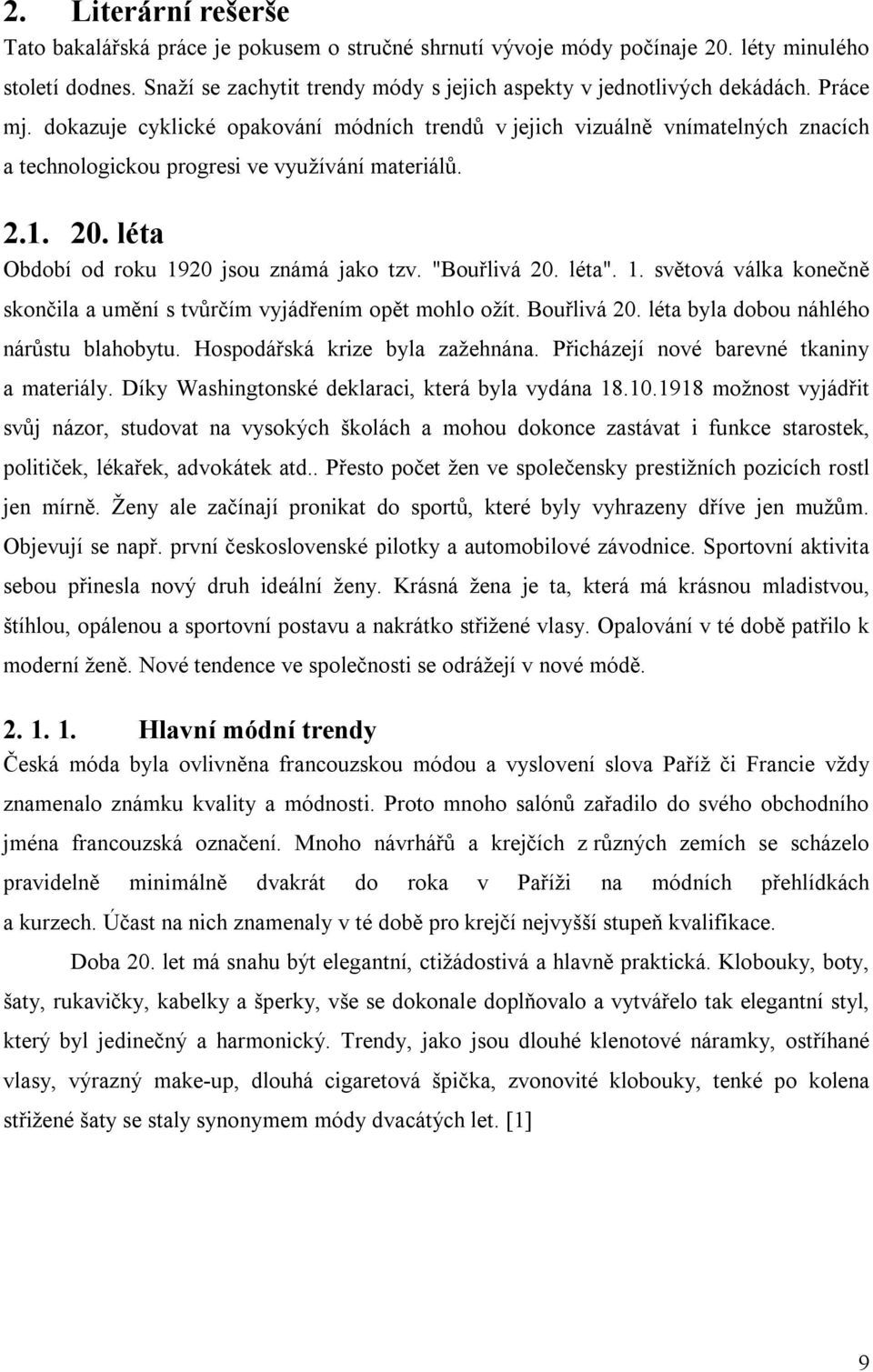 2. Literární rešerše

Tato bakalářská práce je pokusem o stručné shrnutí vývoje módy počínaje 20. léty minulého století dodnes. Snaží se zachytit trendy módy s jejich aspekty v jednotlivých dekádách. Práce mj. dokazuje cyklické opakování módních trendů v jejich vizuálně vnímatelných znacích a technologickou progresi ve využívání materiálů.

2.1. 20. léta

Období od roku 1920 jsou známá jako tzv. "Bouřlivá 20. léta". 1. světová válka konečně skončila a umění s tvůrčím vyjádřením opět mohlo ožít. Bouřlivá 20. léta byla dobou náhlého nárůstu blahobytu. Hospodářská krize byla zažehnána. Přicházejí nové barevné tkaniny a materiály. Díky Washingtonské deklaraci, která byla vydána 18.10.1918 možnost vyjádřit svůj názor, studovat na vysokých školách a mohou dokonce zastávat i funkce starostek, političek, lékařek, advokátek atd.. Přesto počet žen ve společensky prestižních pozicích rostl jen mírně. Ženy ale začínají pronikat do sportů, které byly vyhrazeny dříve jen mužům. Objevují se např. první československé pilotky a automobilové závodnice. Sportovní aktivita sebou přinesla nový druh ideální ženy. Krásná žena je ta, která má krásnou mladistvou, štíhlou, opálenou a sportovní postavu a nakrátko střižené vlasy. Opalování v té době patřilo k moderní ženě. Nové tendence ve společnosti se odrážejí v nové módě.

2. 1. 1. Hlavní módní trendy

Česká móda byla ovlivněna francouzskou módou a vyslovení slova Paříž či Francie vždy znamenalo známku kvality a módnosti. Proto mnoho salónů zařadilo do svého obchodního jména francouzská označení. Mnoho návrhářů a krejčích z různých zemích se scházelo pravidelně minimálně dvakrát do roka v Paříži na módních přehlídkách a kurzech. Účast na nich znamenaly v té době pro krejčí nejvyšší stupeň kvalifikace.

Doba 20. let má snahu být elegantní, ctižádostivá a hlavně praktická. Klobouky, boty, šaty, rukavičky, kabelky a šperky, vše se dokonale doplňovalo a vytvářelo tak elegantní styl, který byl jedinečný a harmonický. Trendy, jako jsou dlouhé klenotové náramky, ostříhané vlasy, výrazný make-up, dlouhá cigaretová špička, zvonovité klobouky, tenké po kolena střižené šaty se staly synonymem módy dvacátých let. [1]

9